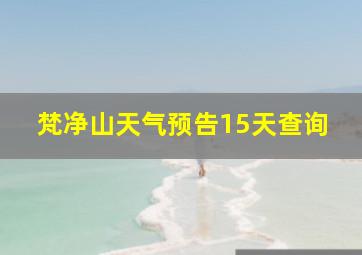 梵净山天气预告15天查询